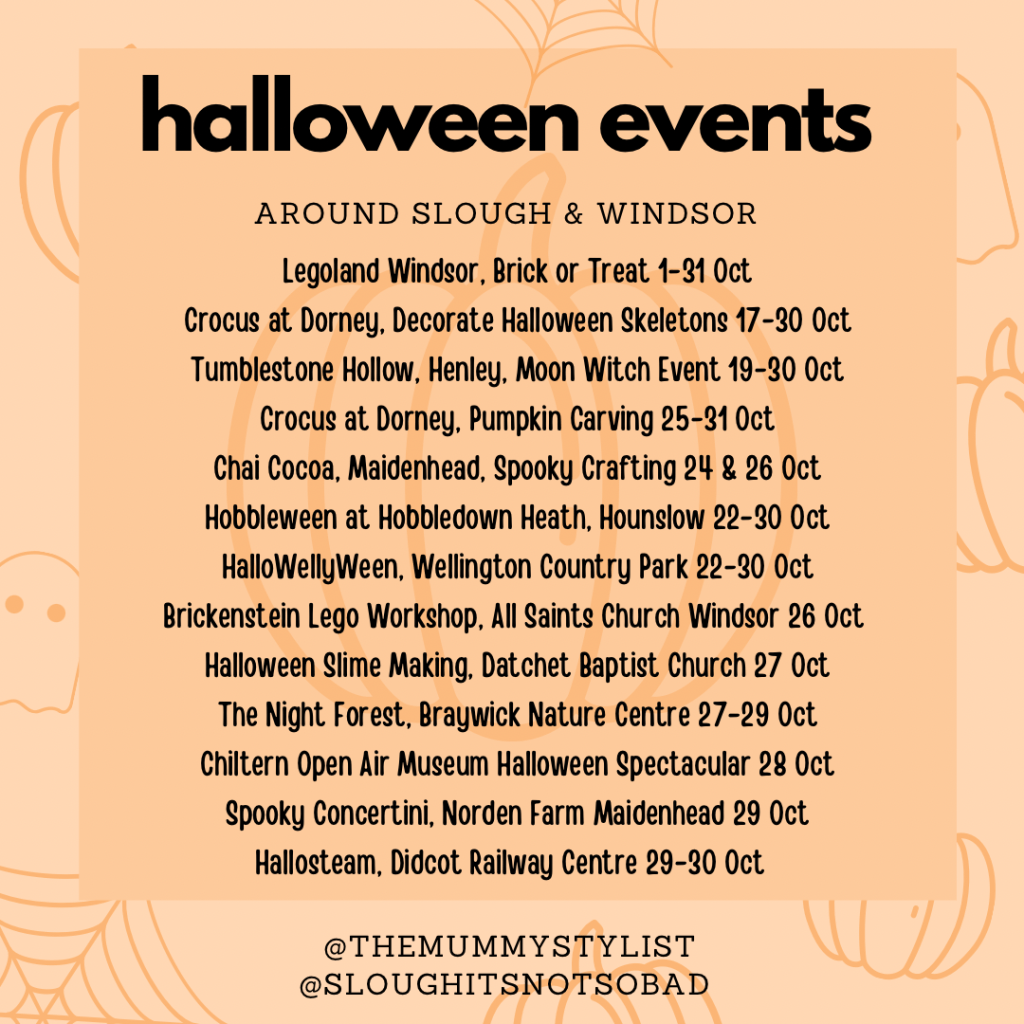 halloween events

AROUND SLOUGH & WINDSOR

Legoland Windsor, Brick or Treat 1-31 Oct
Crocus at Dorney, Decorate Halloween Skeletons 17-30 Oct
Tumblestone Hollow, Henley, Moon Witch Event 19-30 Oct
Crocus at Dorney, Pumpkin Carving 25-31 Oct
Chai Cocoa, Maidenhead, Spooky Crafting 24 & 26 Oct
Hobbleween at Hobbledown Heath, Hounslow 22-30 Oct
HalloWellyWeen, Wellington Country Park 22-30 Oct
Brickenstein Lego Workshop, All Saints Church Windsor 26 Oct
Halloween Slime Making, Datchet Baptist Church 27 Oct
The Night Forest, Braywick Nature Centre 27-29 Oct
Chiltern Open Air Museum Halloween Spectacular 28 Oct
Spooky Concertini, Norden Farm Maidenhead 29 Oct
Hallosteam, Didcot Railway Centre 29-30 Oct

@THEMUMMYSTYLIST
@SLOUGHITSNOTSOBAD